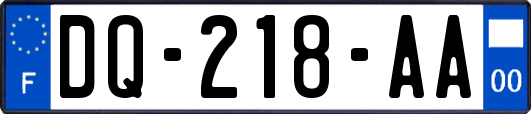 F

DQ-218-AA

00